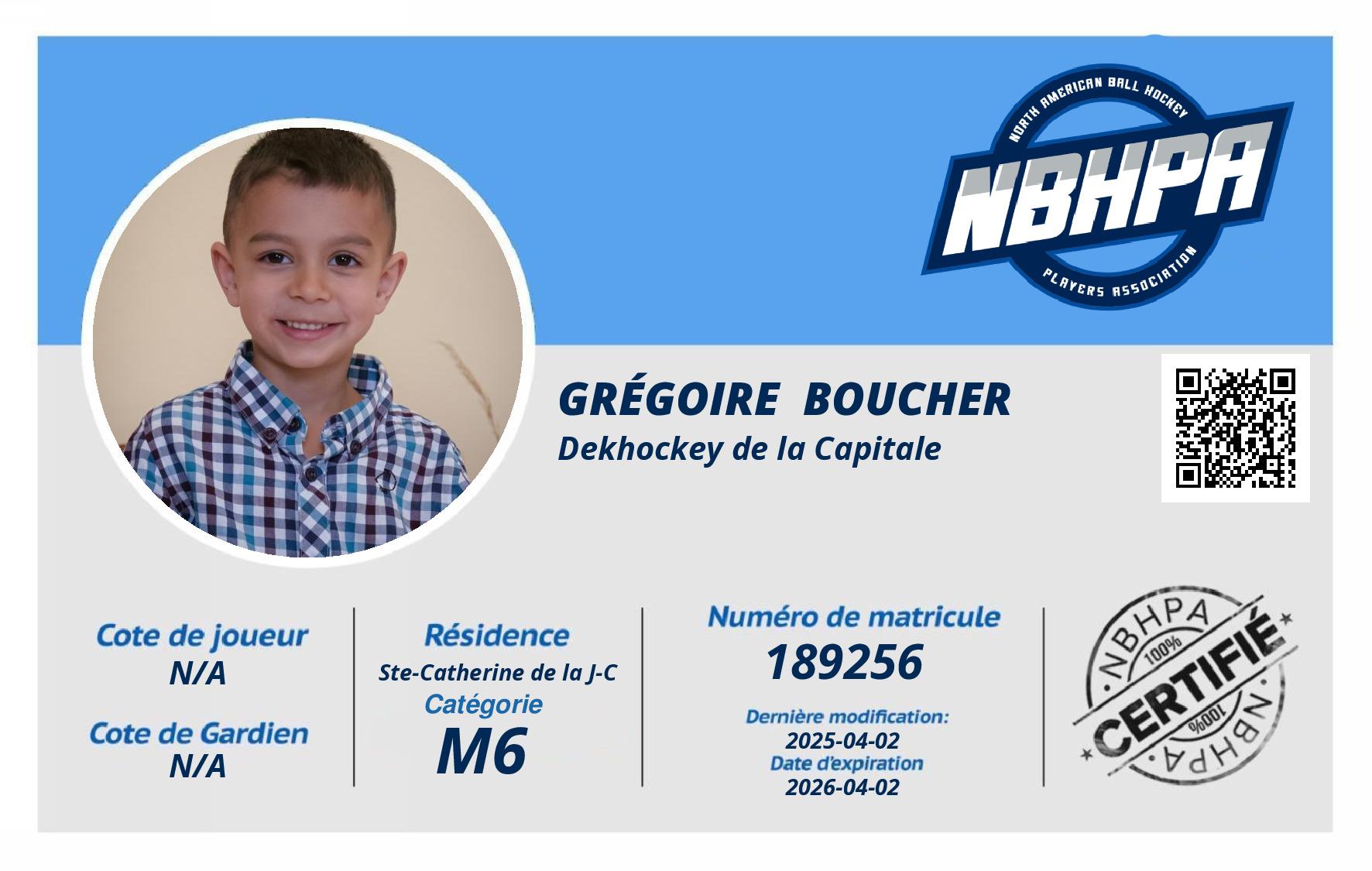 NORTH AMERICAN BALL HOCKEY
NBHPA
PLAYERS ASSOCIATION

GRÉGOIRE BOUCHER
Dekhockey de la Capitale

Cote de joueur
N/A

Cote de Gardien
N/A

Résidence
Ste-Catherine de la J-C

Catégorie
M6

Numéro de matricule
189256

Dernière modification:
2025-04-02
Date d'expiration
2026-04-02

NBHPA
100%
CERTIFIÉ
100%
NBHPA